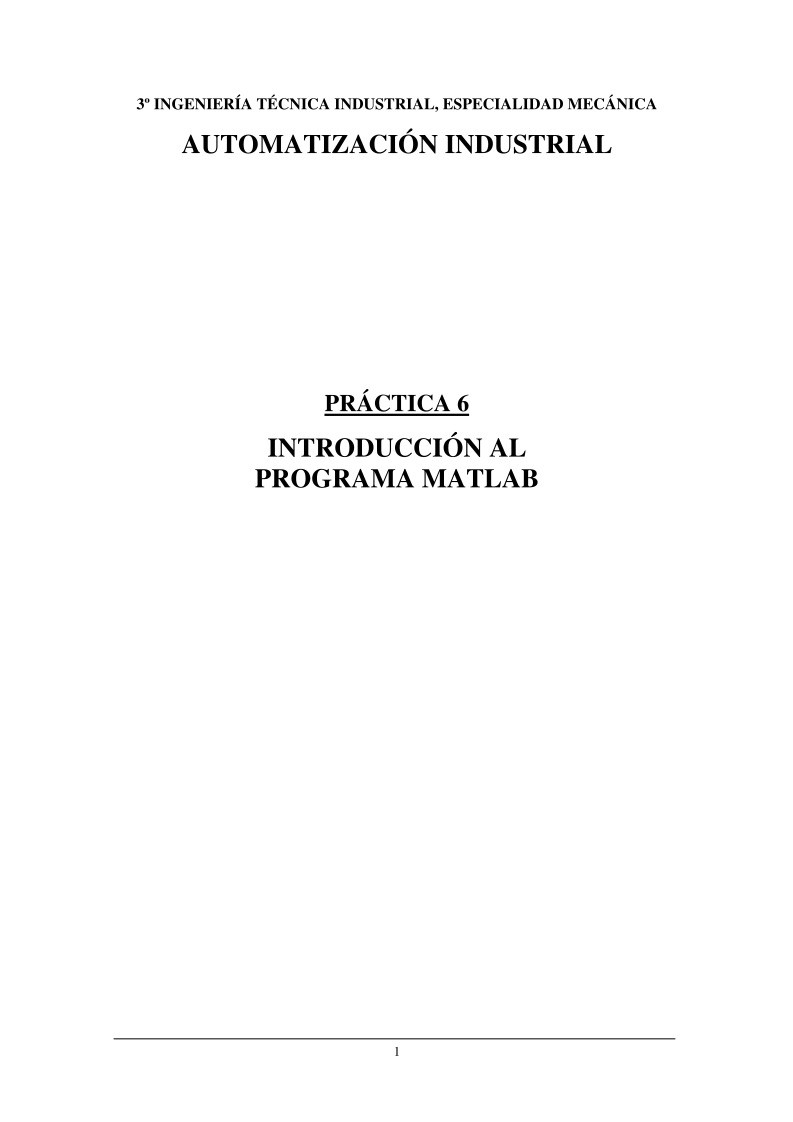 3º INGENIERÍA TÉCNICA INDUSTRIAL, ESPECIALIDAD MECÁNICA

AUTOMATIZACIÓN INDUSTRIAL

PRÁCTICA 6

INTRODUCCIÓN AL PROGRAMA MATLAB

1